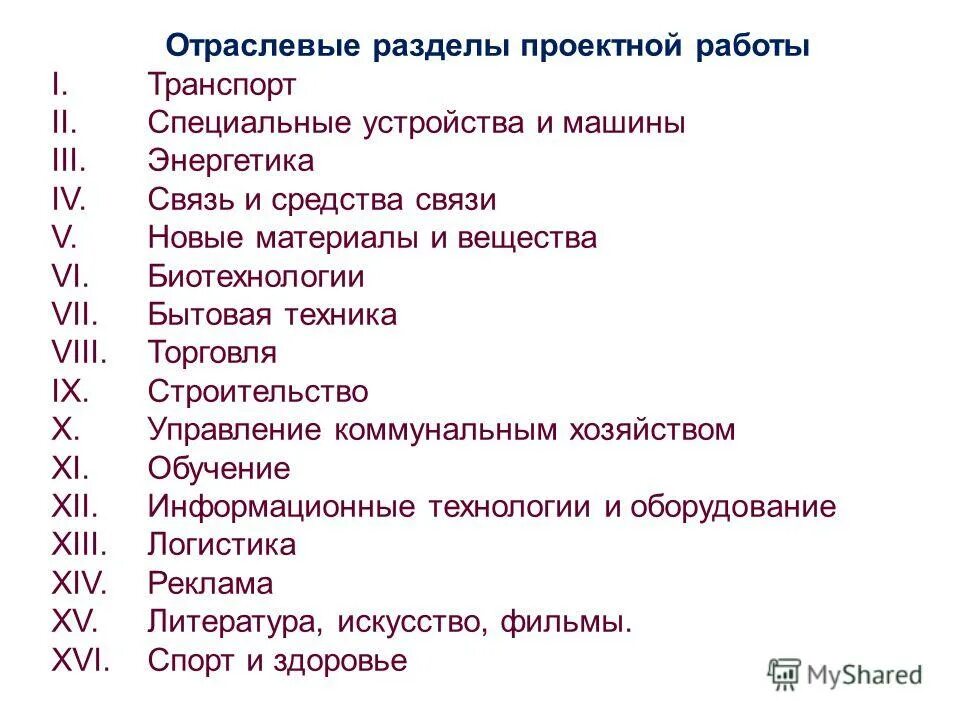 Отраслевые разделы проектной работы

I. Транспорт
II. Специальные устройства и машины
III. Энергетика
IV. Связь и средства связи
V. Новые материалы и вещества
VI. Биотехнологии
VII. Бытовая техника
VIII. Торговля
IX. Строительство
X. Управление коммунальным хозяйством
XI. Обучение
XII. Информационные технологии и оборудование
XIII. Логистика
XIV. Реклама
XV. Литература, искусство, фильмы.
XVI. Спорт и здоровье

MyShared